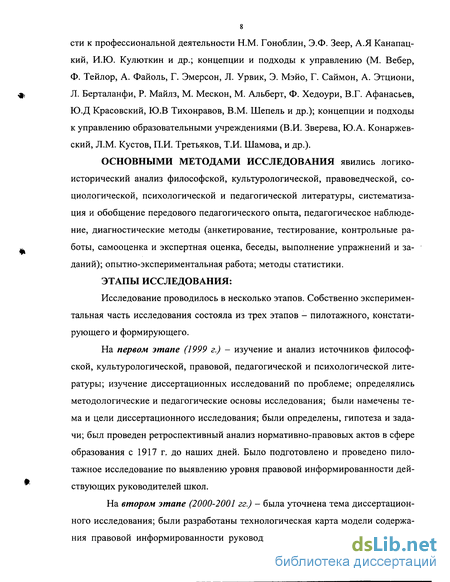 8

сти к профессиональной деятельности Н.М. Гоноблин, Э.Ф. Зеер, А.Я Канапацкий, И.Ю. Кулюткин и др.; концепции и подходы к управлению (М. Вебер, Ф. Тейлор, А. Файоль, Г. Эмерсон, Л. Урвик, Э. Мэйо, Г. Саймон, А. Этциони, Л. Берталанфи, Р. Майлз, М. Мескон, М. Альберт, Ф. Хедоури, В.Г. Афанасьев, Ю.Д Красовский, Ю.В Тихонравов, В.М. Шепель и др.); концепции и подходы к управлению образовательными учреждениями (В.И. Зверева, Ю.А. Конаржевский, Л.М. Кустов, П.И. Третьяков, Т.И. Шамова, и др.).

ОСНОВНЫМИ МЕТОДАМИ ИССЛЕДОВАНИЯ явились логико-исторический анализ философской, культурологической, правоведческой, социологической, психологической и педагогической литературы, систематизация и обобщение передового педагогического опыта, педагогическое наблюдение, диагностические методы (анкетирование, тестирование, контрольные работы, самооценка и экспертная оценка, беседы, выполнение упражнений и заданий); опытно-экспериментальная работа; методы статистики.

ЭТАПЫ ИССЛЕДОВАНИЯ:

Исследование проводилось в несколько этапов. Собственно экспериментальная часть исследования состояла из трех этапов – пилотажного, констатирующего и формирующего.

На первом этапе (1999 г.) – изучение и анализ источников философской, культурологической, правовой, педагогической и психологической литературы; изучение диссертационных исследований по проблеме; определялись методологические и педагогические основы исследования; были намечены тема и цели диссертационного исследования; были определены, гипотеза и задачи; был проведен ретроспективный анализ нормативно-правовых актов в сфере образования с 1917 г. до наших дней. Было подготовлено и проведено пилотажное исследование по выявлению уровня правовой информированности действующих руководителей школ.

На втором этапе (2000-2001 гг.) – была уточнена тема диссертационного исследования; были разработаны технологическая карта модели содержания правовой информированности руковод

dsLib.net
библиотека диссертаций